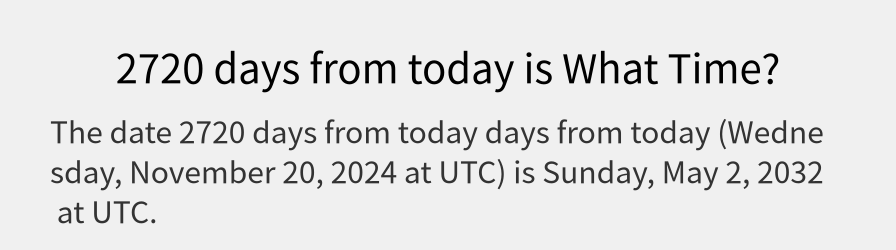 2720 days from today is What Time?

The date 2720 days from today days from today (Wednesday, November 20, 2024 at UTC) is Sunday, May 2, 2032 at UTC.